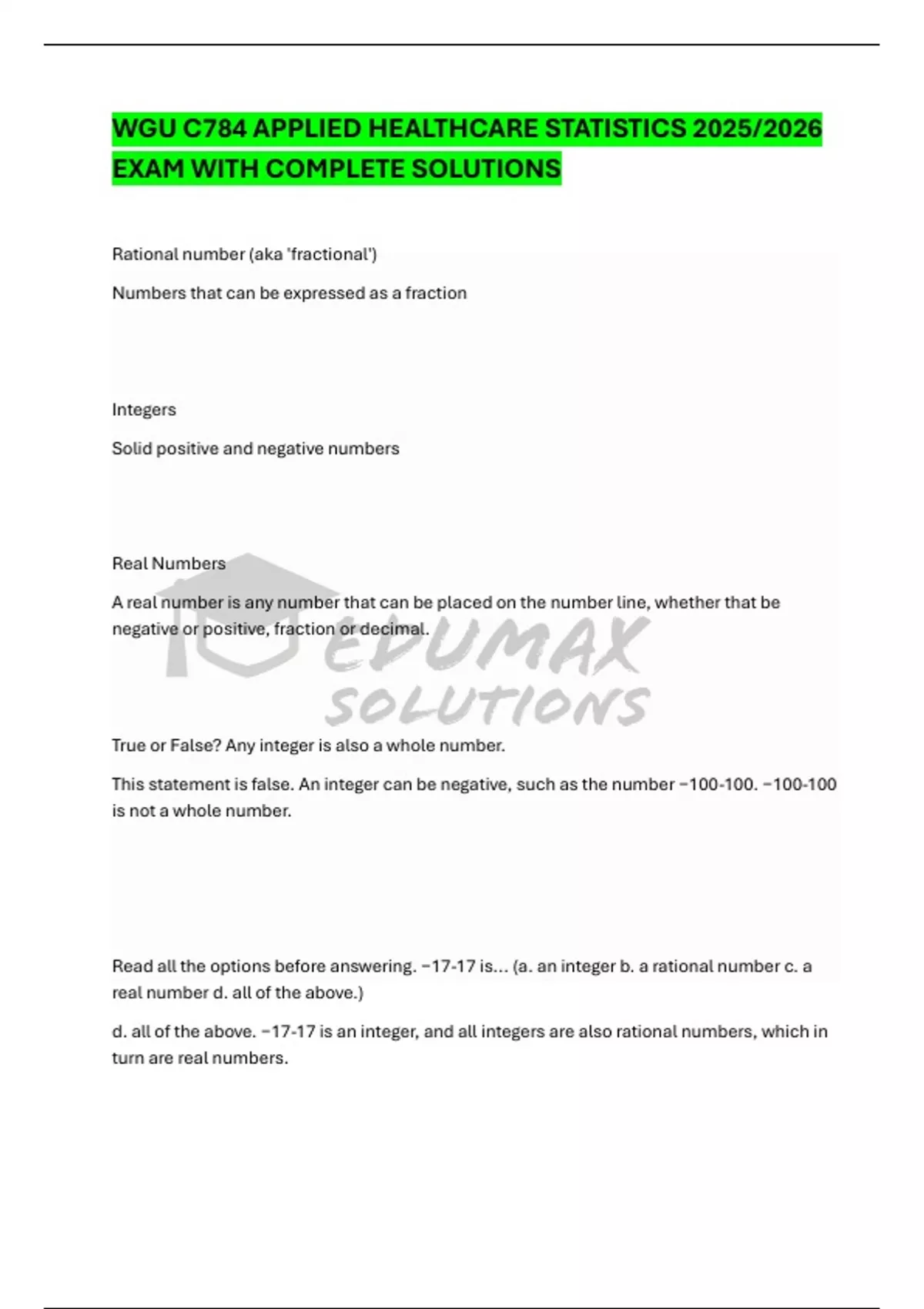 WGU C784 APPLIED HEALTHCARE STATISTICS 2025/2026 EXAM WITH COMPLETE SOLUTIONS

Rational number (aka 'fractional')

Numbers that can be expressed as a fraction

Integers

Solid positive and negative numbers

Real Numbers

A real number is any number that can be placed on the number line, whether that be negative or positive, fraction or decimal.

True or False? Any integer is also a whole number.

This statement is false. An integer can be negative, such as the number −100-100. −100-100 is not a whole number.

Read all the options before answering. −17-17 is... (a. an integer b. a rational number c. a real number d. all of the above.)

d. all of the above. −17-17 is an integer, and all integers are also rational numbers, which in turn are real numbers.

EDUMAX SOLUTIONS